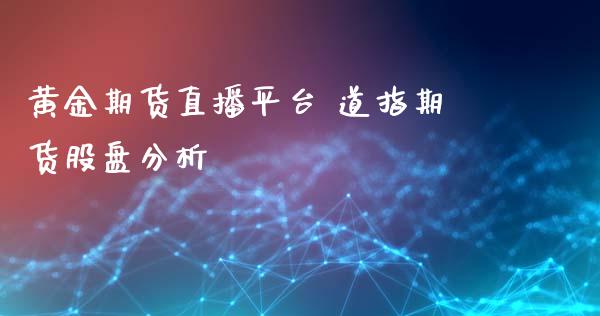 黄金期货直播平台 道指期货股盘分析